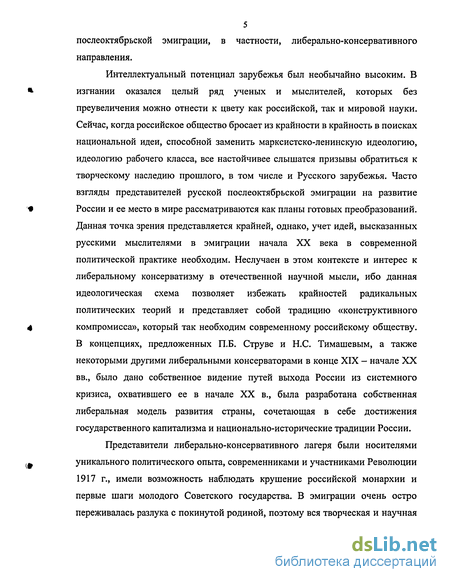 5

послеоктябрьской эмиграции, в частности, либерально-консервативного направления.

Интеллектуальный потенциал зарубежья был необычайно высоким. В изгнании оказался целый ряд ученых и мыслителей, которых без преувеличения можно отнести к цвету как российской, так и мировой науки. Сейчас, когда российское общество бросает из крайности в крайность в поисках национальной идеи, способной заменить марксистско-ленинскую идеологию, идеологию рабочего класса, все настойчивее слышатся призывы обратиться к творческому наследию прошлого, в том числе и Русского зарубежья. Часто взгляды представителей русской послеоктябрьской эмиграции на развитие России и ее место в мире рассматриваются как планы готовых преобразований. Данная точка зрения представляется крайней, однако, учет идей, высказанных русскими мыслителями в эмиграции начала XX века в современной политической практике необходим. Неслучаен в этом контексте и интерес к либеральному консерватизму в отечественной научной мысли, ибо данная идеологическая схема позволяет избежать крайностей радикальных политических теорий и представляет собой традицию «конструктивного компромисса», который так необходим современному российскому обществу. В концепциях, предложенных П.Б. Струве и Н.С. Тимашевым, а также некоторыми другими либеральными консерваторами в конце XIX – начале XX вв., было дано собственное видение путей выхода России из системного кризиса, охватившего ее в начале XX в., была разработана собственная либеральная модель развития страны, сочетающая в себе достижения государственного капитализма и национально-исторические традиции России.

Представители либерально-консервативного лагеря были носителями уникального политического опыта, современниками и участниками Революции 1917 г., имели возможность наблюдать крушение российской монархии и первые шаги молодого Советского государства. В эмиграции очень остро переживалась разлука с покинутой родиной, поэтому вся творческая и научная

dsLib.net
библиотека диссертаций